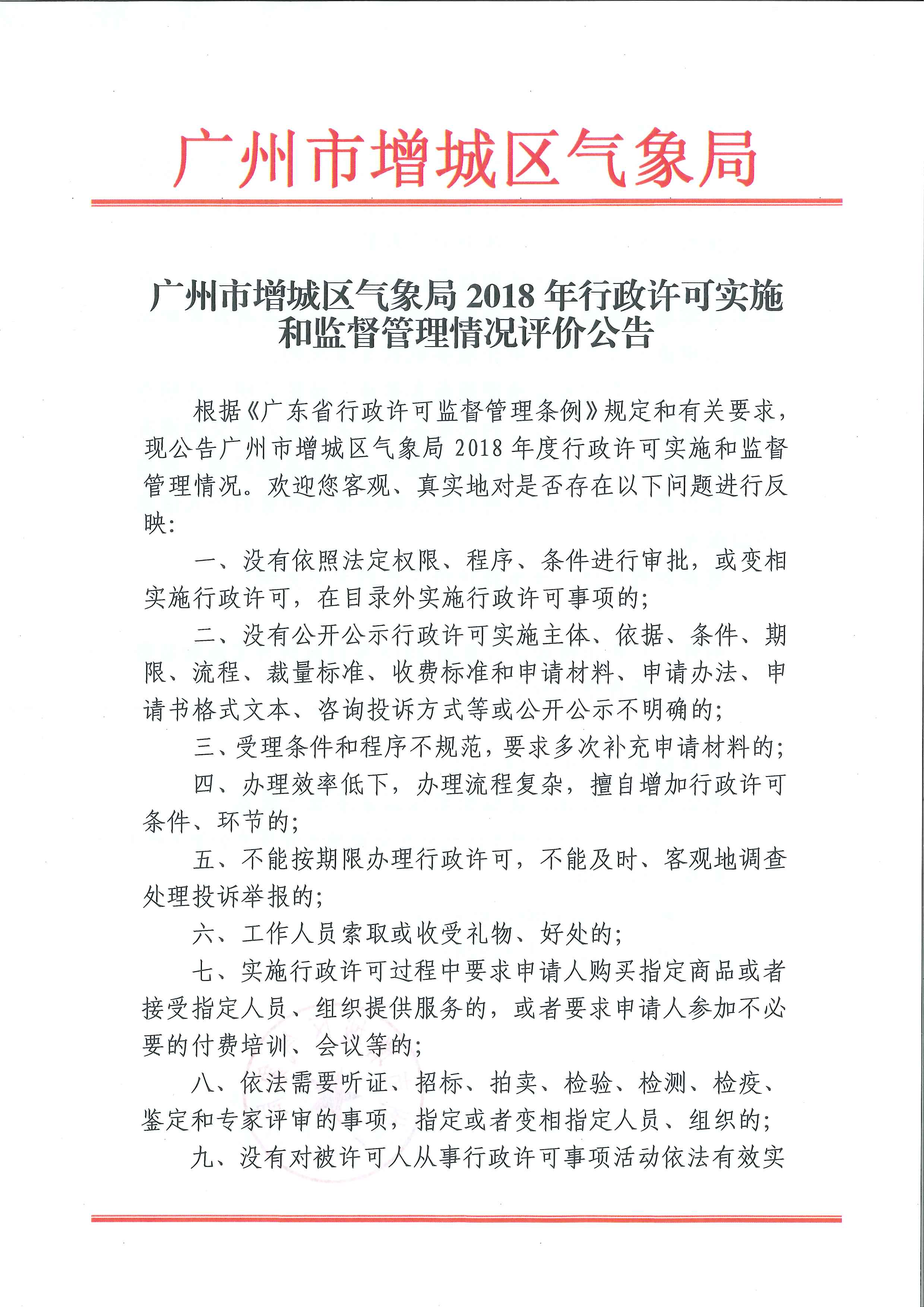 广州市增城区气象局

广州市增城区气象局 2018 年行政许可实施和监督管理情况评价公告

根据《广东省行政许可监督管理条例》规定和有关要求，现公告广州市增城区气象局 2018 年度行政许可实施和监督管理情况。欢迎您客观、真实地对是否存在以下问题进行反映：

一、没有依照法定权限、程序、条件进行审批，或变相实施行政许可，在目录外实施行政许可事项的；

二、没有公开公示行政许可实施主体、依据、条件、期限、流程、裁量标准、收费标准和申请材料、申请办法、申请书格式文本、咨询投诉方式等或公开公示不明确的；

三、受理条件和程序不规范，要求多次补充申请材料的；

四、办理效率低下，办理流程复杂，擅自增加行政许可条件、环节的；

五、不能按期限办理行政许可，不能及时、客观地调查处理投诉举报的；

六、工作人员索取或收受礼物、好处的；

七、实施行政许可过程中要求申请人购买指定商品或者接受指定人员、组织提供服务的，或者要求申请人参加不必要的付费培训、会议等的；

八、依法需要听证、招标、拍卖、检验、检测、检疫、鉴定和专家评审的事项，指定或者变相指定人员、组织的；

九、没有对被许可人从事行政许可事项活动依法有效实